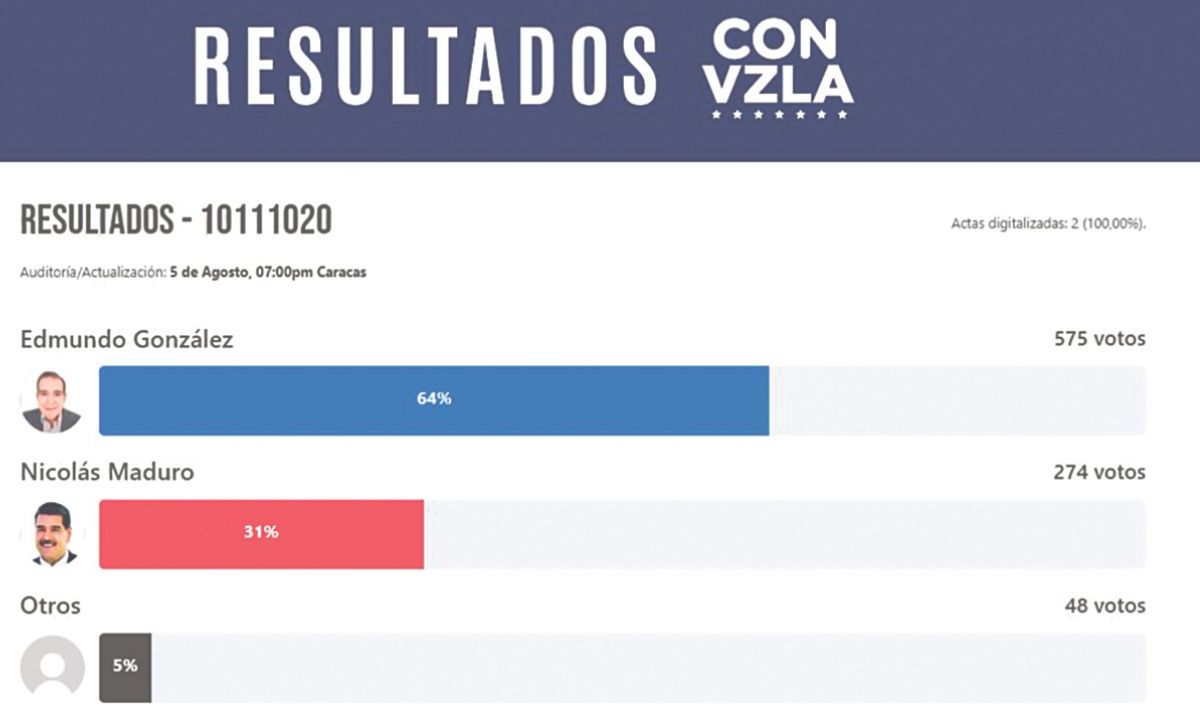 RESULTADOS CON VZLA

RESULTADOS - 10111020

Actas digitalizadas: 2 (100,00%).

Auditoría/Actualización: 5 de Agosto, 07:00pm Caracas

Edmundo González
575 votos
64%

Nicolás Maduro
274 votos
31%

Otros
48 votos
5%